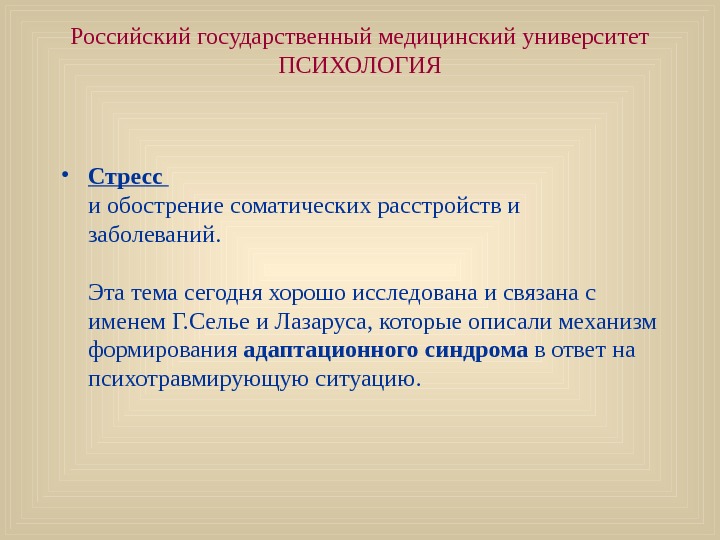 Российский государственный медицинский университет
ПСИХОЛОГИЯ

• Стресс
и обострение соматических расстройств и заболеваний.

Эта тема сегодня хорошо исследована и связана с именем Г.Селье и Лазаруса, которые описали механизм формирования адаптационного синдрома в ответ на психотравмирующую ситуацию.